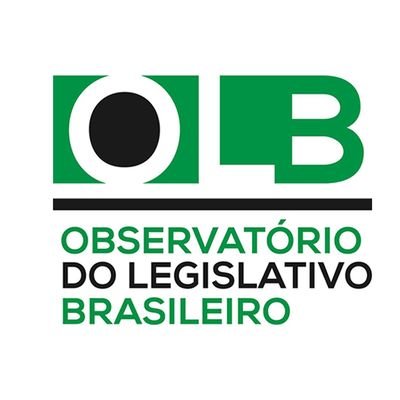 OLB

OBSERVATÓRIO
DO LEGISLATIVO
BRASILEIRO